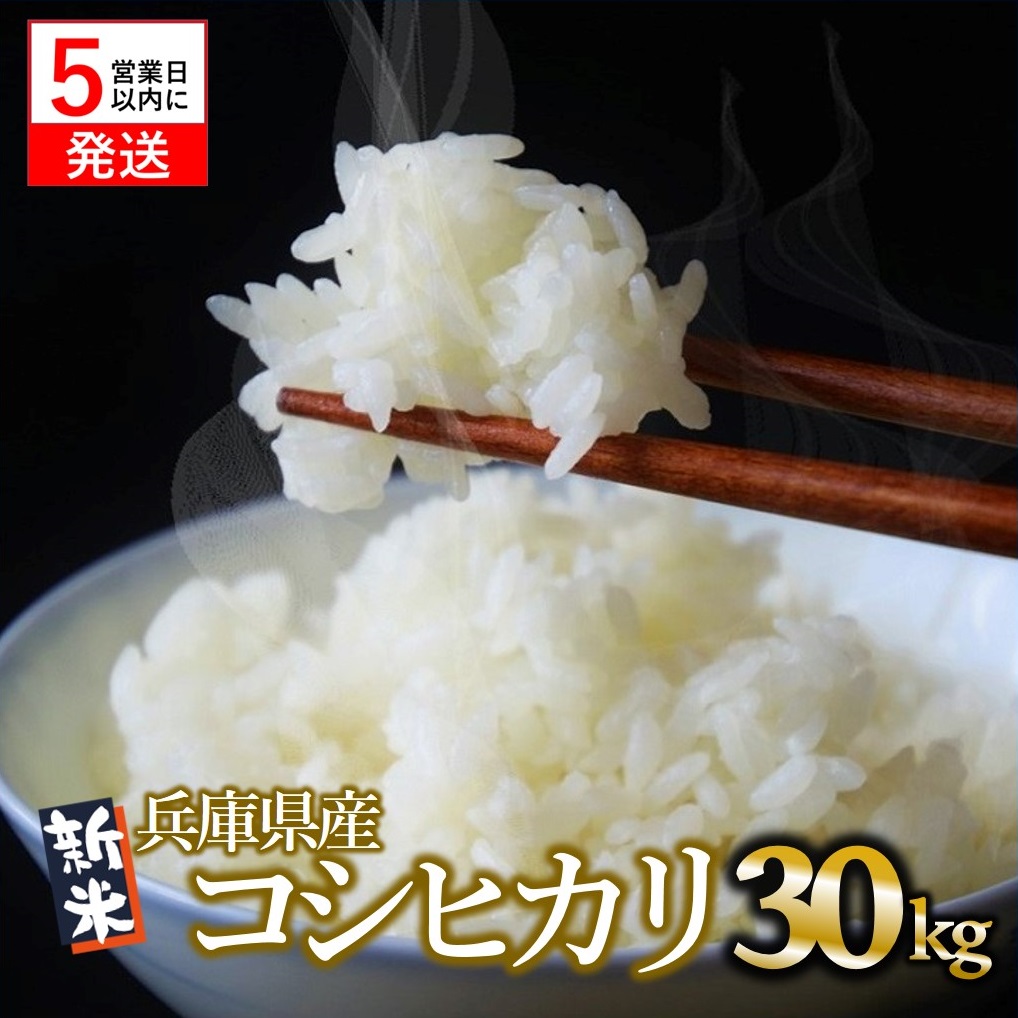 5 営業日以内に
発送

新米
兵庫県産
コシヒカリ 30kg